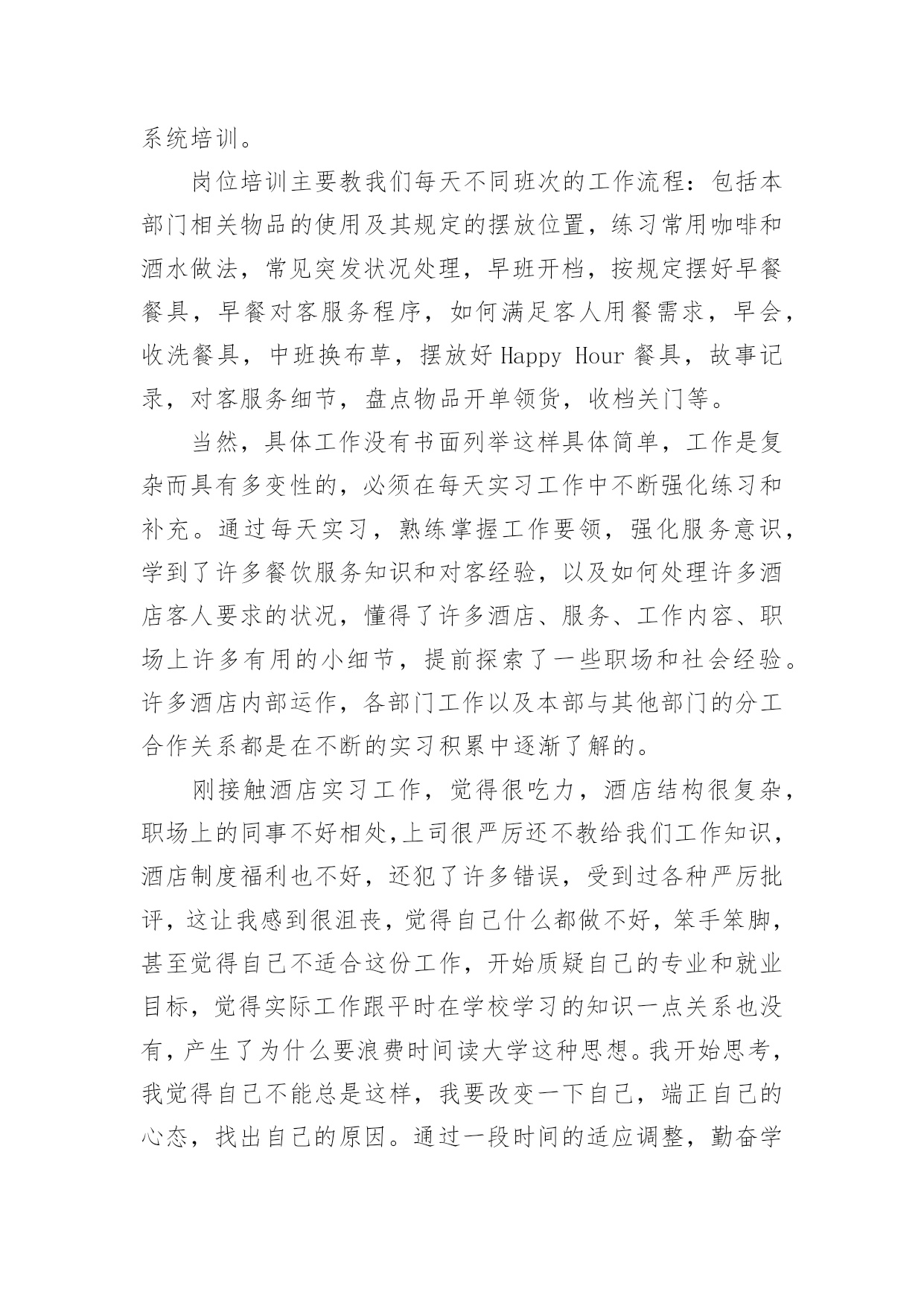 系统培训。

岗位培训主要教我们每天不同班次的工作流程：包括本部门相关物品的使用及其规定的摆放位置，练习常用咖啡和酒水做法，常见突发状况处理，早班开档，按规定摆好早餐餐具，早餐对客服务程序，如何满足客人用餐需求，早会，收洗餐具，中班换布草，摆放好Happy Hour餐具，故事记录，对客服务细节，盘点物品开单领货，收档关门等。

当然，具体工作没有书面列举这样具体简单，工作是复杂而具有多变性的，必须在每天实习工作中不断强化练习和补充。通过每天实习，熟练掌握工作要领，强化服务意识，学到了许多餐饮服务知识和对客经验，以及如何处理许多酒店客人要求的状况，懂得了许多酒店、服务、工作内容、职场上许多有用的小细节，提前探索了一些职场和社会经验。许多酒店内部运作，各部门工作以及本部与其他部门的分工合作关系都是在不断的实习积累中逐渐了解的。

刚接触酒店实习工作，觉得很吃力，酒店结构很复杂，职场上的同事不好相处,上司很严厉还不教给我们工作知识，酒店制度福利也不好，还犯了许多错误，受到过各种严厉批评，这让我感到很沮丧，觉得自己什么都做不好，笨手笨脚，甚至觉得自己不适合这份工作，开始质疑自己的专业和就业目标，觉得实际工作跟平时在学校学习的知识一点关系也没有，产生了为什么要浪费时间读大学这种思想。我开始思考，我觉得自己不能总是这样，我要改变一下自己，端正自己的心态，找出自己的原因。通过一段时间的适应调整，勤奋学